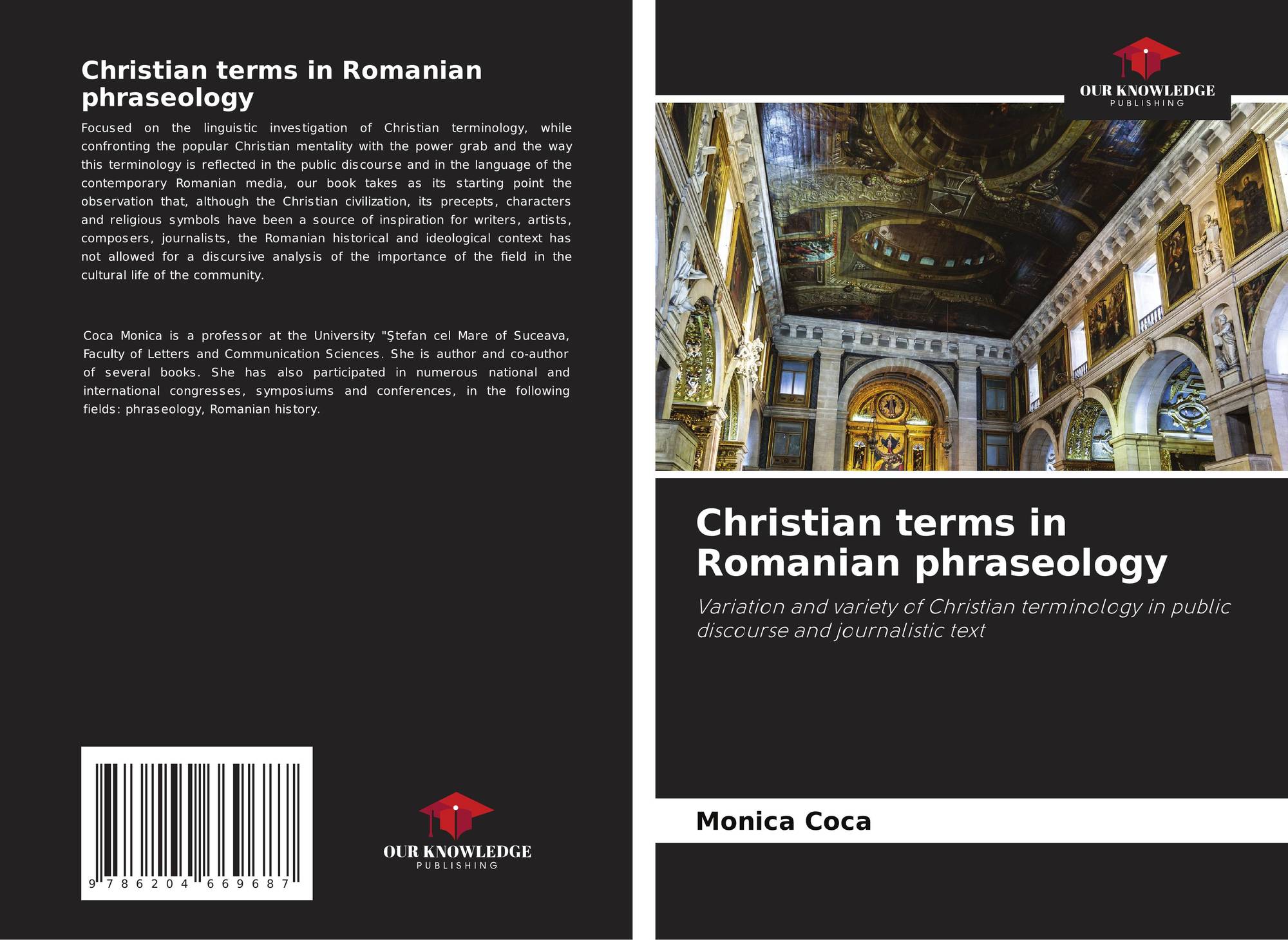 Christian terms in Romanian phraseology

Focused on the linguistic investigation of Christian terminology, while confronting the popular Christian mentality with the power grab and the way this terminology is reflected in the public discourse and in the language of the contemporary Romanian media, our book takes as its starting point the observation that, although the Christian civilization, its precepts, characters and religious symbols have been a source of inspiration for writers, artists, composers, journalists, the Romanian historical and ideological context has not allowed for a discursive analysis of the importance of the field in the cultural life of the community.

Coca Monica is a professor at the University "Ştefan cel Mare of Suceava, Faculty of Letters and Communication Sciences. She is author and co-author of several books. She has also participated in numerous national and international congresses, symposiums and conferences, in the following fields: phraseology, Romanian history.

9 786204 669687

OUR KNOWLEDGE
PUBLISHING

OUR KNOWLEDGE
PUBLISHING

Christian terms in Romanian phraseology

Variation and variety of Christian terminology in public discourse and journalistic text

Monica Coca